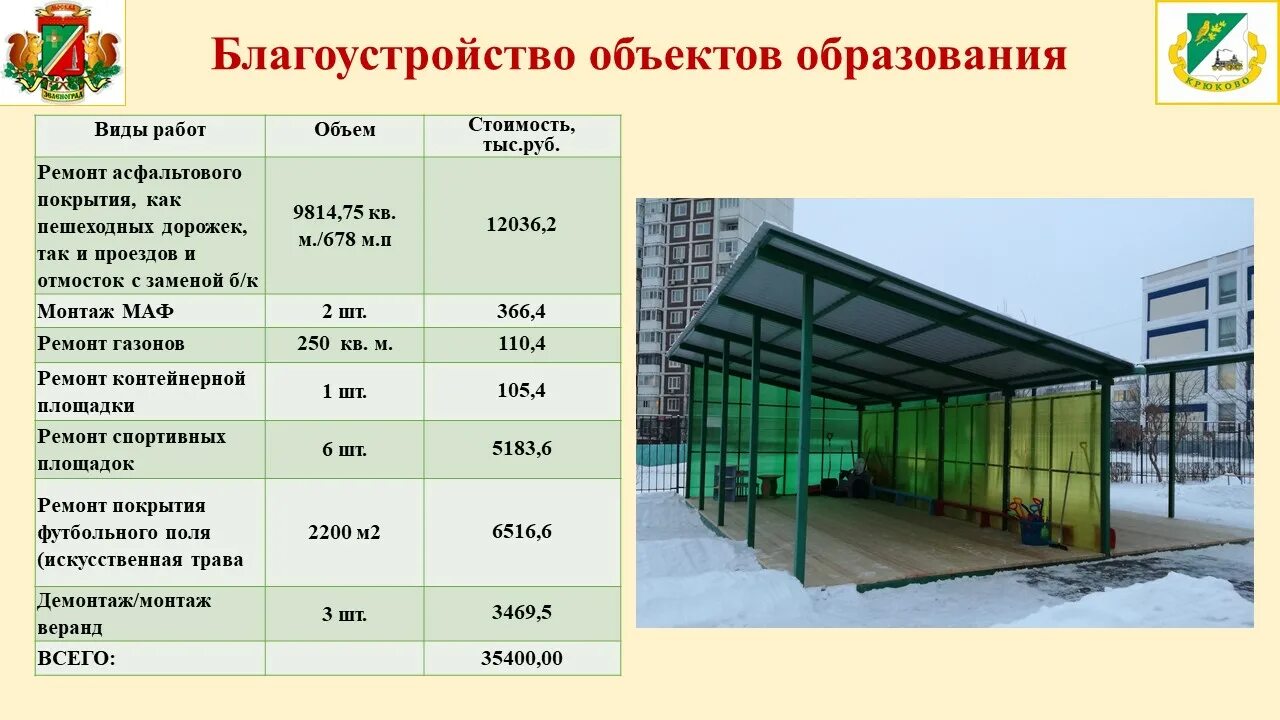 ЗЕЛЕНОГРАД

Благоустройство объектов образования

КРЮКОВО

| Виды работ | Объем | Стоимость, тыс.руб. |
|---|---|---|
| Ремонт асфальтового покрытия, как пешеходных дорожек, так и проездов и отмосток с заменой б/к | 9814,75 кв. м./678 м.п | 12036,2 |
| Монтаж МАФ | 2 шт. | 366,4 |
| Ремонт газонов | 250 кв. м. | 110,4 |
| Ремонт контейнерной площадки | 1 шт. | 105,4 |
| Ремонт спортивных площадок | 6 шт. | 5183,6 |
| Ремонт покрытия футбольного поля (искусственная трава | 2200 м2 | 6516,6 |
| Демонтаж/монтаж веранд | 3 шт. | 3469,5 |
| ВСЕГО: | | 35400,00 |